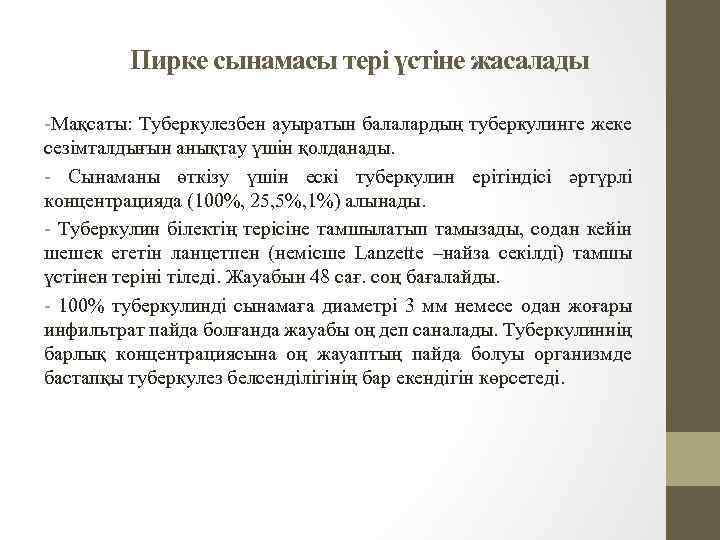 Пирке сынамасы тері үстіне жасалады

-Мақсаты: Туберкулезбен ауыратын балалардың туберкулинге жеке сезімталдығын анықтау үшін қолданады.

- Сынаманы өткізу үшін ескі туберкулин ерітіндісі әртүрлі концентрацияда (100%, 25,5%,1%) алынады.

- Туберкулин білектің терісіне тамшылатып тамызады, содан кейін шешек егетін ланцетпен (немісше Lanzette –найза секілді) тамшы үстінен теріні тіледі. Жауабын 48 сағ. соң бағалайды.

- 100% туберкулинді сынамаға диаметрі 3 мм немесе одан жоғары инфильтрат пайда болғанда жауабы оң деп саналады. Туберкулиннің барлық концентрациясына оң жауаптың пайда болуы организмде бастапқы туберкулез белсенділігінің бар екендігін көрсетеді.